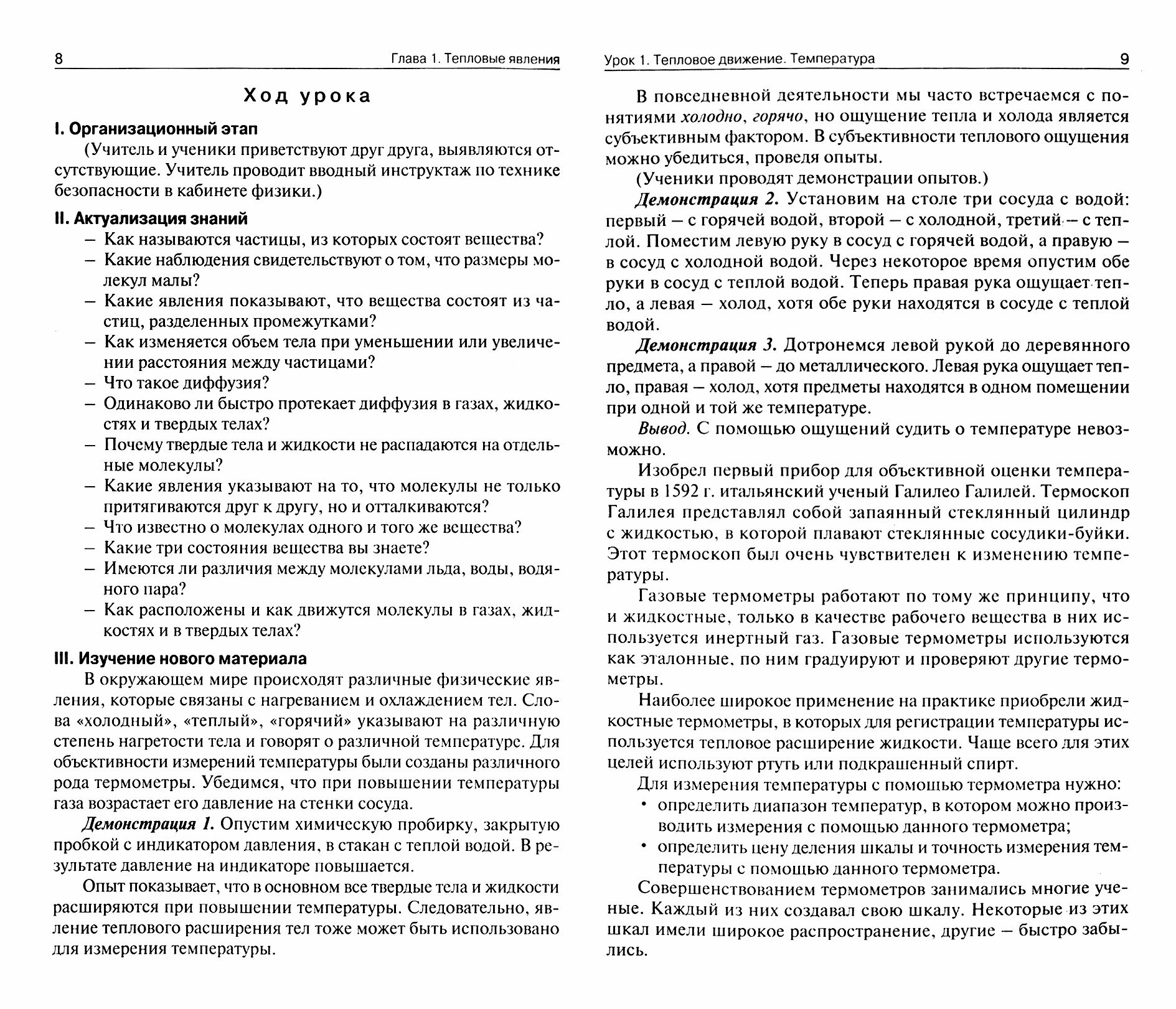 8 Глава 1. Тепловые явления

Ход урока

I. Организационный этап

(Учитель и ученики приветствуют друг друга, выявляются отсутствующие. Учитель проводит вводный инструктаж по технике безопасности в кабинете физики.)

II. Актуализация знаний

– Как называются частицы, из которых состоят вещества?
– Какие наблюдения свидетельствуют о том, что размеры молекул малы?
– Какие явления показывают, что вещества состоят из частиц, разделенных промежутками?
– Как изменяется объем тела при уменьшении или увеличении расстояния между частицами?
– Что такое диффузия?
– Одинаково ли быстро протекает диффузия в газах, жидкостях и твердых телах?
– Почему твердые тела и жидкости не распадаются на отдельные молекулы?
– Какие явления указывают на то, что молекулы не только притягиваются друг к другу, но и отталкиваются?
– Что известно о молекулах одного и того же вещества?
– Какие три состояния вещества вы знаете?
– Имеются ли различия между молекулами льда, воды, водяного пара?
– Как расположены и как движутся молекулы в газах, жидкостях и в твердых телах?

III. Изучение нового материала

В окружающем мире происходят различные физические явления, которые связаны с нагреванием и охлаждением тел. Слова «холодный», «теплый», «горячий» указывают на различную степень нагретости тела и говорят о различной температуре. Для объективности измерений температуры были созданы различного рода термометры. Убедимся, что при повышении температуры газа возрастает его давление на стенки сосуда.

Демонстрация 1. Опустим химическую пробирку, закрытую пробкой с индикатором давления, в стакан с теплой водой. В результате давление на индикаторе повышается.

Опыт показывает, что в основном все твердые тела и жидкости расширяются при повышении температуры. Следовательно, явление теплового расширения тел тоже может быть использовано для измерения температуры.

Урок 1. Тепловое движение. Температура 9

В повседневной деятельности мы часто встречаемся с понятиями холодно, горячо, но ощущение тепла и холода является субъективным фактором. В субъективности теплового ощущения можно убедиться, проведя опыты.

(Ученики проводят демонстрации опытов.)

Демонстрация 2. Установим на столе три сосуда с водой: первый – с горячей водой, второй – с холодной, третий – с теплой. Поместим левую руку в сосуд с горячей водой, а правую – в сосуд с холодной водой. Через некоторое время опустим обе руки в сосуд с теплой водой. Теперь правая рука ощущает тепло, а левая – холод, хотя обе руки находятся в сосуде с теплой водой.

Демонстрация 3. Дотронемся левой рукой до деревянного предмета, а правой – до металлического. Левая рука ощущает тепло, правая – холод, хотя предметы находятся в одном помещении при одной и той же температуре.

Вывод. С помощью ощущений судить о температуре невозможно.

Изобрел первый прибор для объективной оценки температуры в 1592 г. итальянский ученый Галилео Галилей. Термоскоп Галилея представлял собой запаянный стеклянный цилиндр с жидкостью, в которой плавают стеклянные сосудики-буйки. Этот термоскоп был очень чувствителен к изменению температуры.

Газовые термометры работают по тому же принципу, что и жидкостные, только в качестве рабочего вещества в них используется инертный газ. Газовые термометры используются как эталонные, по ним градуируют и проверяют другие термометры.

Наиболее широкое применение на практике приобрели жидкостные термометры, в которых для регистрации температуры используется тепловое расширение жидкости. Чаще всего для этих целей используют ртуть или подкрашенный спирт.

Для измерения температуры с помощью термометра нужно:
• определить диапазон температур, в котором можно производить измерения с помощью данного термометра;
• определить цену деления шкалы и точность измерения температуры с помощью данного термометра.

Совершенствованием термометров занимались многие ученые. Каждый из них создавал свою шкалу. Некоторые из этих шкал имели широкое распространение, другие – быстро забылись.